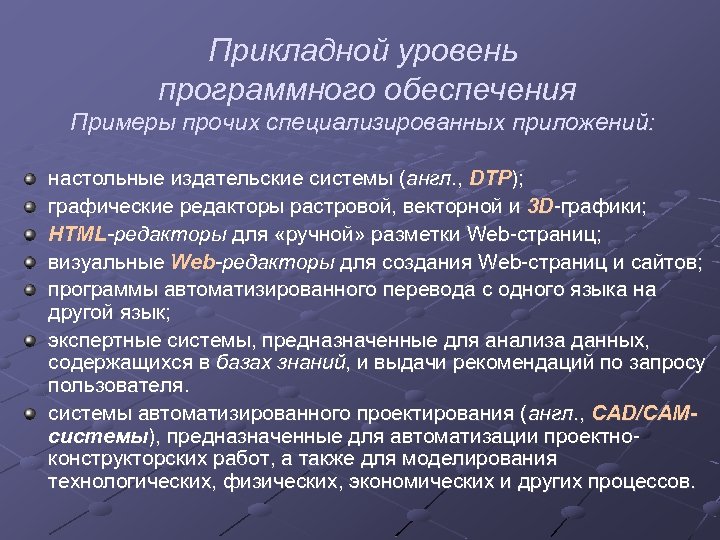 Прикладной уровень программного обеспечения
Примеры прочих специализированных приложений:

настольные издательские системы (англ., DTP);
графические редакторы растровой, векторной и 3D-графики;
HTML-редакторы для «ручной» разметки Web-страниц;
визуальные Web-редакторы для создания Web-страниц и сайтов;
программы автоматизированного перевода с одного языка на другой язык;
экспертные системы, предназначенные для анализа данных, содержащихся в базах знаний, и выдачи рекомендаций по запросу пользователя.
системы автоматизированного проектирования (англ., CAD/CAM-системы), предназначенные для автоматизации проектно-конструкторских работ, а также для моделирования технологических, физических, экономических и других процессов.